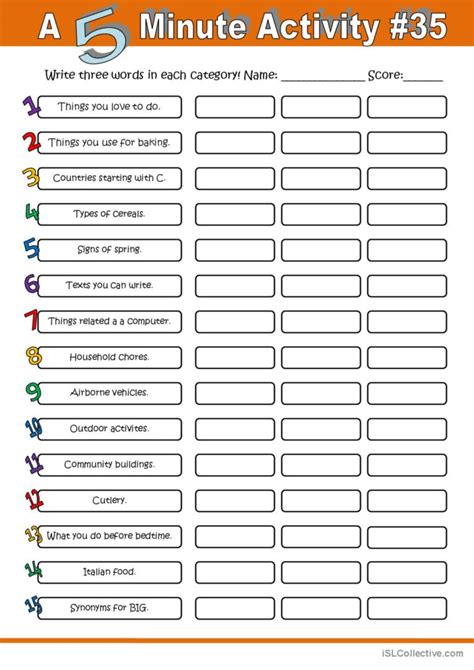 A 5 Minute Activity #35

Write three words in each category! Name: ______________ Score:______

1 Things you love to do.

2 Things you use for baking.

3 Countries starting with C.

4 Types of cereals.

5 Signs of spring.

6 Texts you can write.

7 Things related a a computer.

8 Household chores.

9 Airborne vehicles.

10 Outdoor activites.

11 Community buildings.

12 Cutlery.

13 What you do before bedtime.

14 Italian food.

15 Synonyms for BIG.

iSLCollective.com